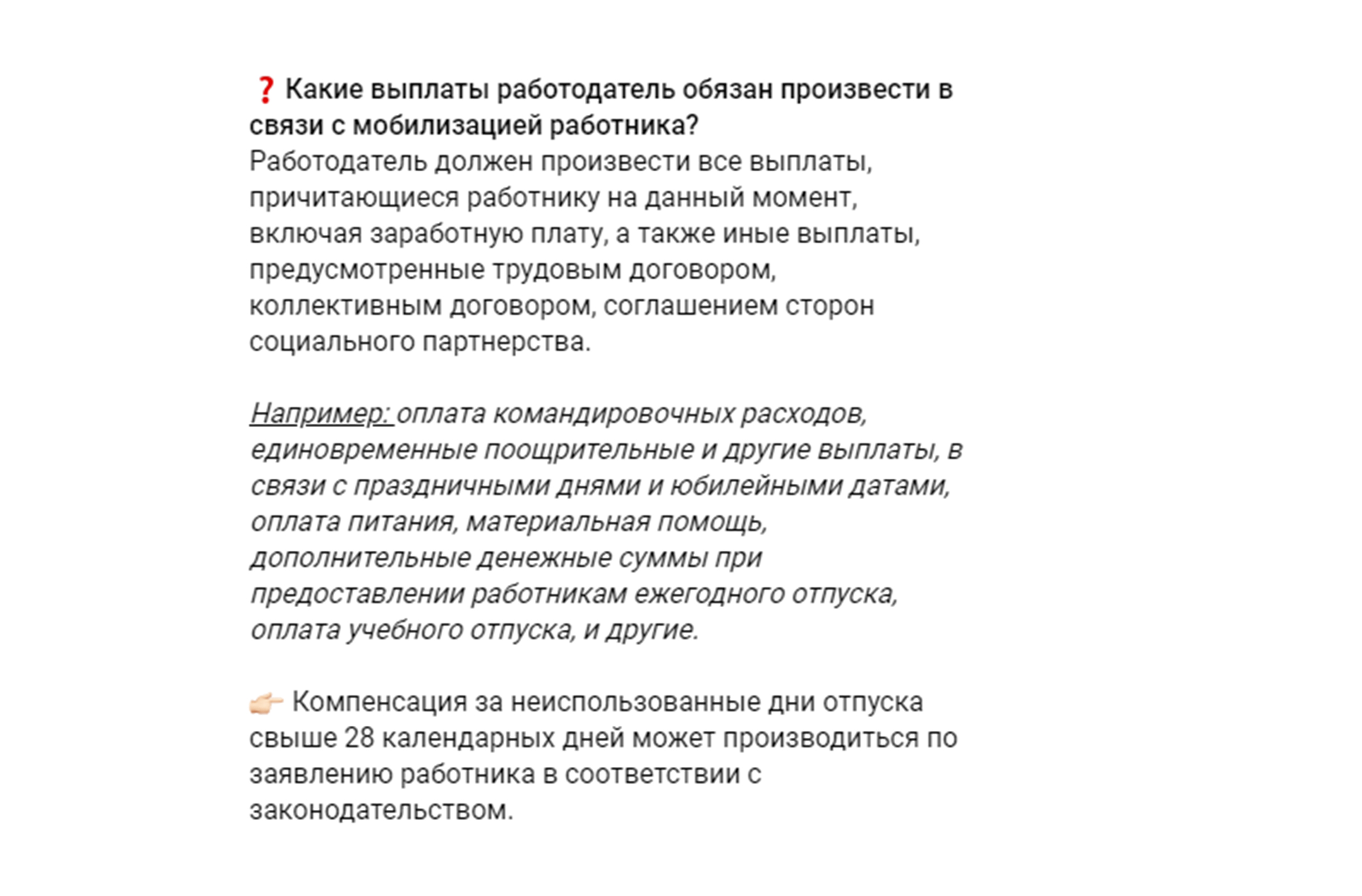 ❓ Какие выплаты работодатель обязан произвести в связи с мобилизацией работника?
Работодатель должен произвести все выплаты, причитающиеся работнику на данный момент, включая заработную плату, а также иные выплаты, предусмотренные трудовым договором, коллективным договором, соглашением сторон социального партнерства.

Например: оплата командировочных расходов, единовременные поощрительные и другие выплаты, в связи с праздничными днями и юбилейными датами, оплата питания, материальная помощь, дополнительные денежные суммы при предоставлении работникам ежегодного отпуска, оплата учебного отпуска, и другие.

👉🏻 Компенсация за неиспользованные дни отпуска свыше 28 календарных дней может производиться по заявлению работника в соответствии с законодательством.